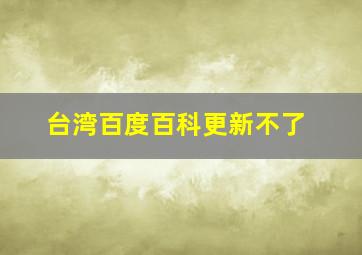 台湾百度百科更新不了